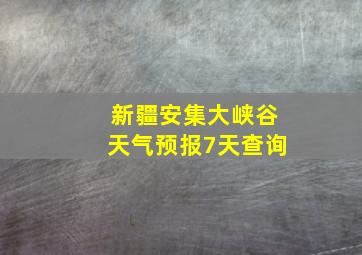 新疆安集大峡谷
天气预报7天查询